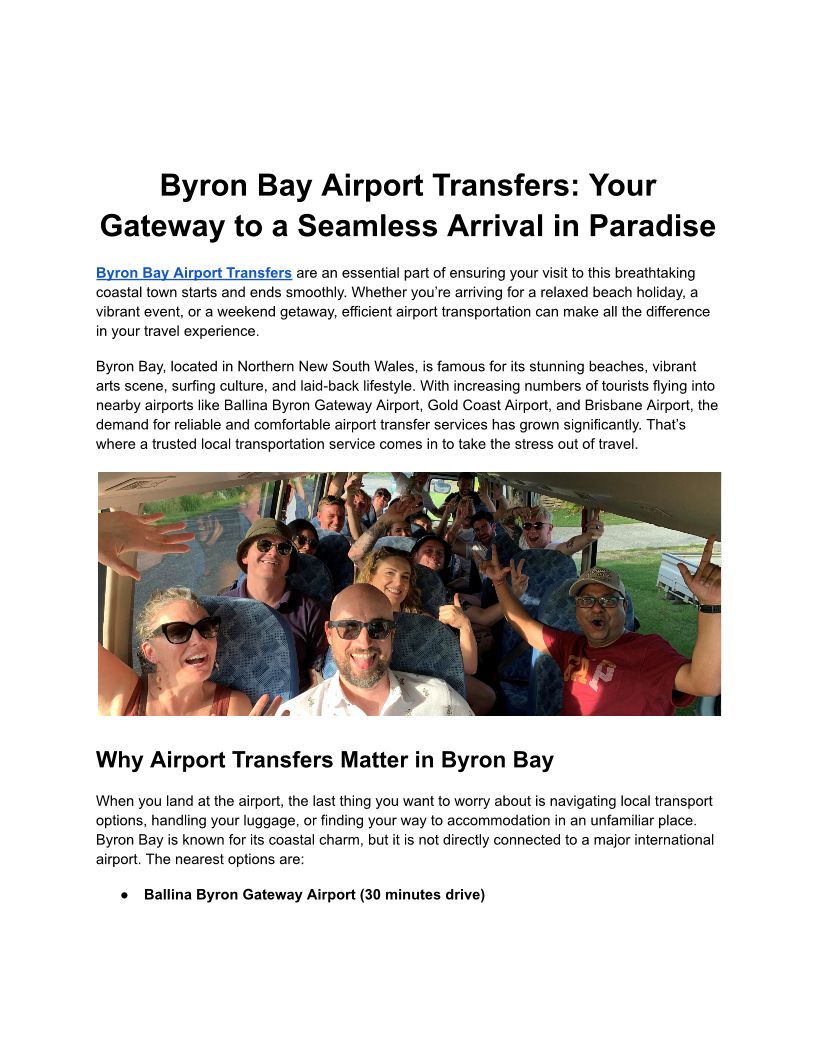 Byron Bay Airport Transfers: Your Gateway to a Seamless Arrival in Paradise

Byron Bay Airport Transfers are an essential part of ensuring your visit to this breathtaking coastal town starts and ends smoothly. Whether you're arriving for a relaxed beach holiday, a vibrant event, or a weekend getaway, efficient airport transportation can make all the difference in your travel experience.

Byron Bay, located in Northern New South Wales, is famous for its stunning beaches, vibrant arts scene, surfing culture, and laid-back lifestyle. With increasing numbers of tourists flying into nearby airports like Ballina Byron Gateway Airport, Gold Coast Airport, and Brisbane Airport, the demand for reliable and comfortable airport transfer services has grown significantly. That's where a trusted local transportation service comes in to take the stress out of travel.

Why Airport Transfers Matter in Byron Bay

When you land at the airport, the last thing you want to worry about is navigating local transport options, handling your luggage, or finding your way to accommodation in an unfamiliar place. Byron Bay is known for its coastal charm, but it is not directly connected to a major international airport. The nearest options are:

• Ballina Byron Gateway Airport (30 minutes drive)